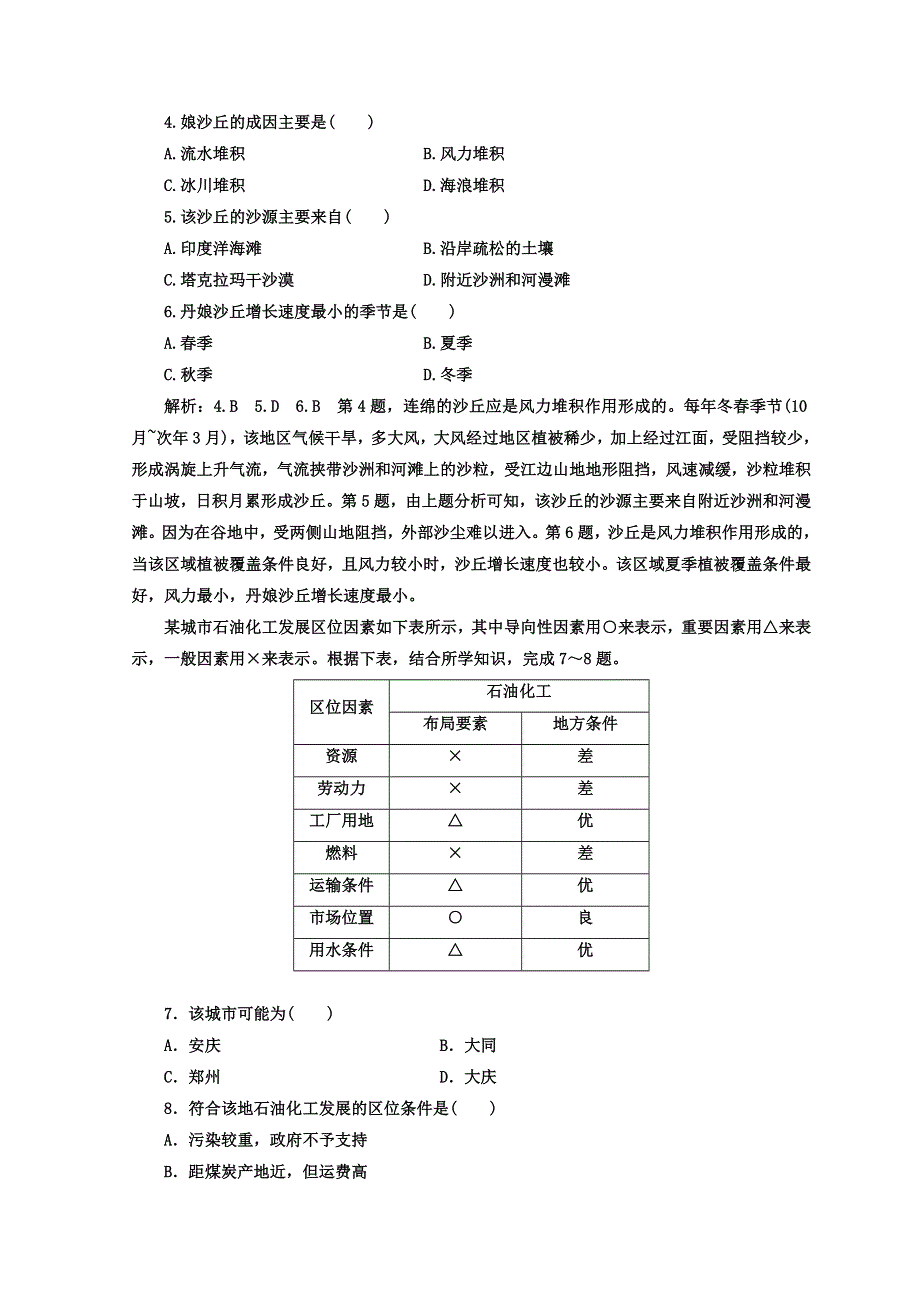 4.娘沙丘的成因主要是(　　)

A.流水堆积

B.风力堆积

C.冰川堆积

D.海浪堆积

5.该沙丘的沙源主要来自(　　)

A.印度洋海滩

B.沿岸疏松的土壤

C.塔克拉玛干沙漠

D.附近沙洲和河漫滩

6.丹娘沙丘增长速度最小的季节是(　　)

A.春季

B.夏季

C.秋季

D.冬季

解析：4.B　5.D　6.B　第4题，连绵的沙丘应是风力堆积作用形成的。每年冬春季节(10月~次年3月)，该地区气候干旱，多大风，大风经过地区植被稀少，加上经过江面，受阻挡较少，形成涡旋上升气流，气流挟带沙洲和河滩上的沙粒，受江边山地地形阻挡，风速减缓，沙粒堆积于山坡，日积月累形成沙丘。第5题，由上题分析可知，该沙丘的沙源主要来自附近沙洲和河漫滩。因为在谷地中，受两侧山地阻挡，外部沙尘难以进入。第6题，沙丘是风力堆积作用形成的，当该区域植被覆盖条件良好，且风力较小时，沙丘增长速度也较小。该区域夏季植被覆盖条件最好，风力最小，丹娘沙丘增长速度最小。

某城市石油化工发展区位因素如下表所示，其中导向性因素用○来表示，重要因素用△来表示，一般因素用×来表示。根据下表，结合所学知识，完成7～8题。

| 区位因素 | 石油化工 | |
|---|---|---|
| | 布局要素 | 地方条件 |
| 资源 | × | 差 |
| 劳动力 | × | 差 |
| 工厂用地 | △ | 优 |
| 燃料 | × | 差 |
| 运输条件 | △ | 优 |
| 市场位置 | ○ | 良 |
| 用水条件 | △ | 优 |

7．该城市可能为(　　)

A．安庆

B．大同

C．郑州

D．大庆

8．符合该地石油化工发展的区位条件是(　　)

A．污染较重，政府不予支持

B．距煤炭产地近，但运费高